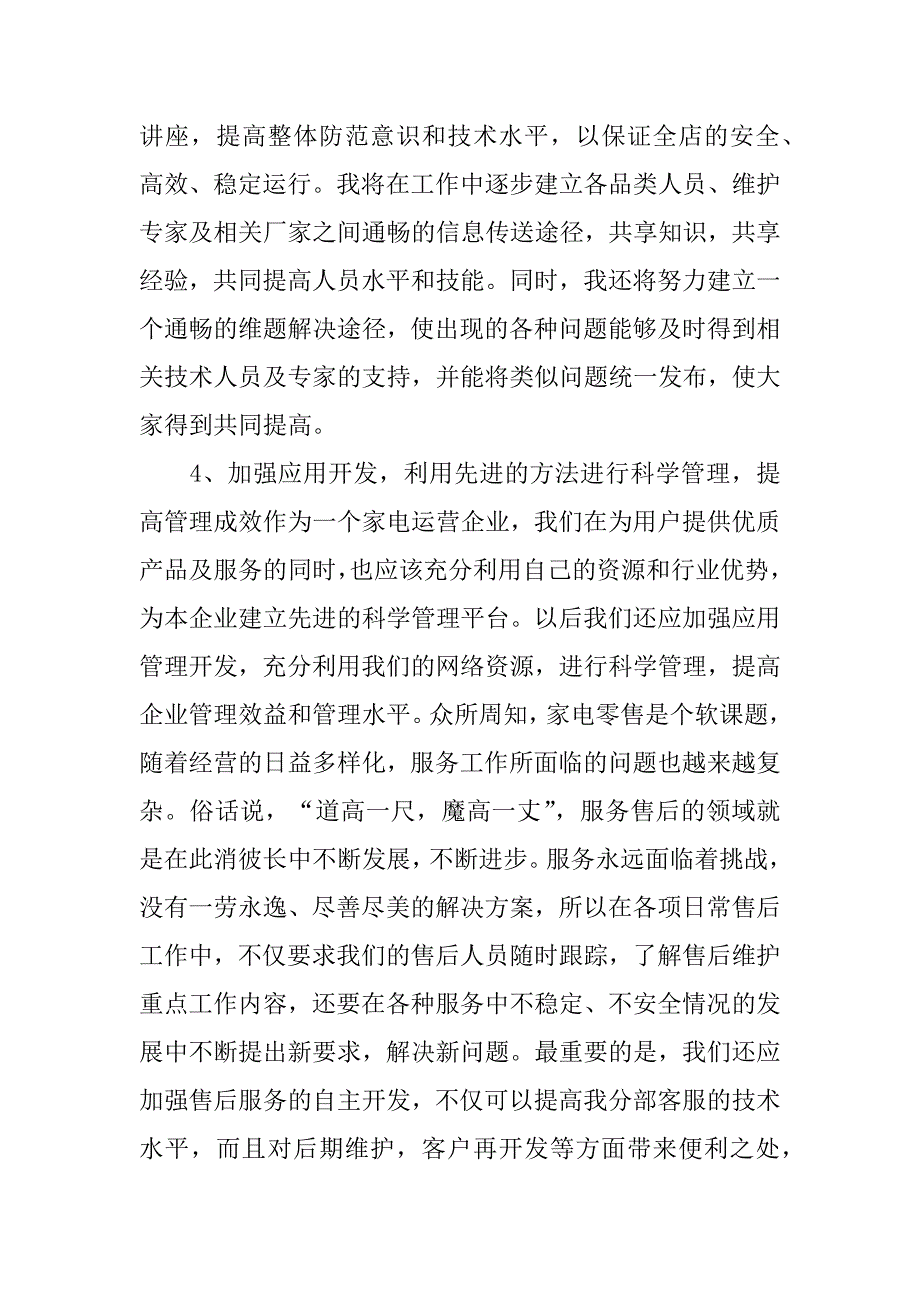 讲座，提高整体防范意识和技术水平，以保证全店的安全、高效、稳定运行。我将在工作中逐步建立各品类人员、维护专家及相关厂家之间通畅的信息传送途径，共享知识，共享经验，共同提高人员水平和技能。同时，我还将努力建立一个通畅的维题解决途径，使出现的各种问题能够及时得到相关技术人员及专家的支持，并能将类似问题统一发布，使大家得到共同提高。

4、加强应用开发，利用先进的方法进行科学管理，提高管理成效作为一个家电运营企业，我们在为用户提供优质产品及服务的同时，也应该充分利用自己的资源和行业优势，为本企业建立先进的科学管理平台。以后我们还应加强应用管理开发，充分利用我们的网络资源，进行科学管理，提高企业管理效益和管理水平。众所周知，家电零售是个软课题，随着经营的日益多样化，服务工作所面临的问题也越来越复杂。俗话说，“道高一尺，魔高一丈”，服务售后的领域就是在此消彼长中不断发展，不断进步。服务永远面临着挑战，没有一劳永逸、尽善尽美的解决方案，所以在各项日常售后工作中，不仅要求我们的售后人员随时跟踪，了解售后维护重点工作内容，还要在各种服务中不稳定、不安全情况的发展中不断提出新要求，解决新问题。最重要的是，我们还应加强售后服务的自主开发，不仅可以提高我分部客服的技术水平，而且对后期维护，客户再开发等方面带来便利之处，